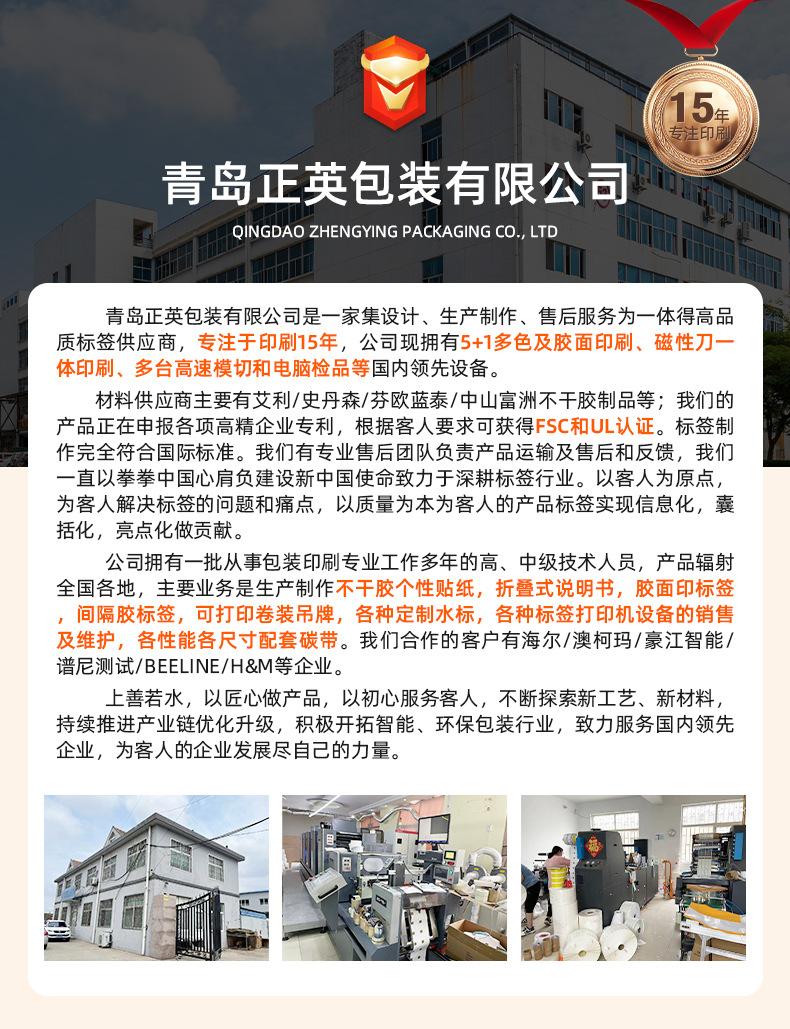 15年
专注印刷

青岛正英包装有限公司
QINGDAO ZHENGYING PACKAGING CO., LTD

青岛正英包装有限公司是一家集设计、生产制作、售后服务为一体得高品质标签供应商，专注于印刷15年，公司现拥有5+1多色及胶面印刷、磁性刀一体印刷、多台高速模切和电脑检品等国内领先设备。

材料供应商主要有艾利/史丹森/芬欧蓝泰/中山富洲不干胶制品等；我们的产品正在申报各项高精企业专利，根据客人要求可获得FSC和UL认证。标签制作完全符合国际标准。我们有专业售后团队负责产品运输及售后和反馈，我们一直以拳拳中国心肩负建设新中国使命致力于深耕标签行业。以客人为原点，为客人解决标签的问题和痛点，以质量为本为客人的产品标签实现信息化，囊括化，亮点化做贡献。

公司拥有一批从事包装印刷专业工作多年的高、中级技术人员，产品辐射全国各地，主要业务是生产制作不干胶个性贴纸，折叠式说明书，胶面印标签，间隔胶标签，可打印卷装吊牌，各种定制水标，各种标签打印机设备的销售及维护，各性能各尺寸配套碳带。我们合作的客户有海尔/澳柯玛/豪江智能/谱尼测试/BEELINE/H&M等企业。

上善若水，以匠心做产品，以初心服务客人，不断探索新工艺、新材料，持续推进产业链优化升级，积极开拓智能、环保包装行业，致力服务国内领先企业，为客人的企业发展尽自己的力量。